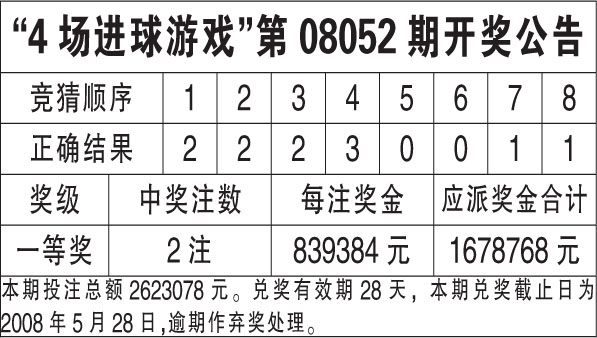 “4 场进球游戏”第 08052 期开奖公告

| 竞猜顺序 | 1 | 2 | 3 | 4 | 5 | 6 | 7 | 8 |
|---|---|---|---|---|---|---|---|---|
| 正确结果 | 2 | 2 | 2 | 3 | 0 | 0 | 1 | 1 |

| 奖级 | 中奖注数 | 每注奖金 | 应派奖金合计 |
|---|---|---|---|
| 一等奖 | 2 注 | 839384 元 | 1678768 元 |

本期投注总额 2623078 元。兑奖有效期 28 天，本期兑奖截止日为 2008 年 5 月 28 日,逾期作弃奖处理。